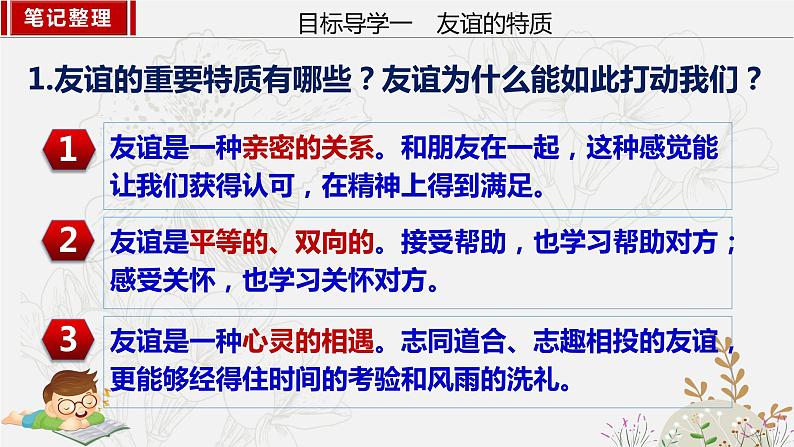 笔记整理

目标导学一 友谊的特质

1.友谊的重要特质有哪些？友谊为什么能如此打动我们？

1
友谊是一种亲密的关系。和朋友在一起，这种感觉能让我们获得认可，在精神上得到满足。

2
友谊是平等的、双向的。接受帮助，也学习帮助对方；感受关怀，也学习关怀对方。

3
友谊是一种心灵的相遇。志同道合、志趣相投的友谊，更能够经得住时间的考验和风雨的洗礼。